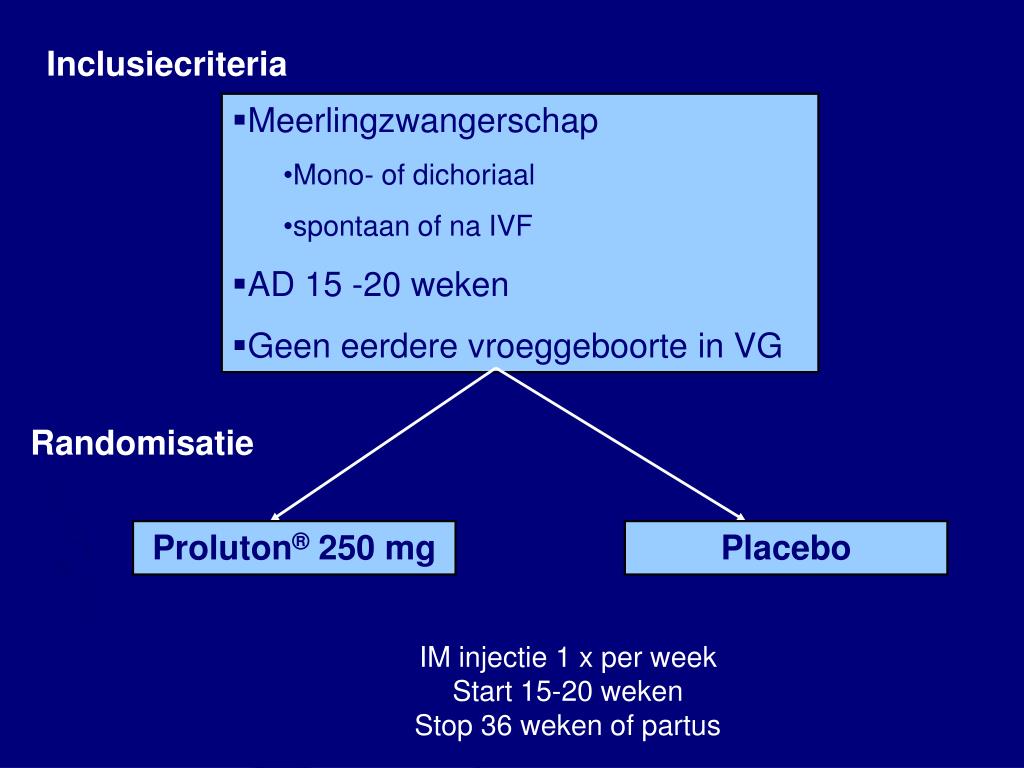 Inclusiecriteria

▪Meerlingzwangerschap

•Mono- of dichoriaal

•spontaan of na IVF

▪AD 15 -20 weken

▪Geen eerdere vroeggeboorte in VG

Randomisatie

Proluton® 250 mg

Placebo

IM injectie 1 x per week
Start 15-20 weken
Stop 36 weken of partus